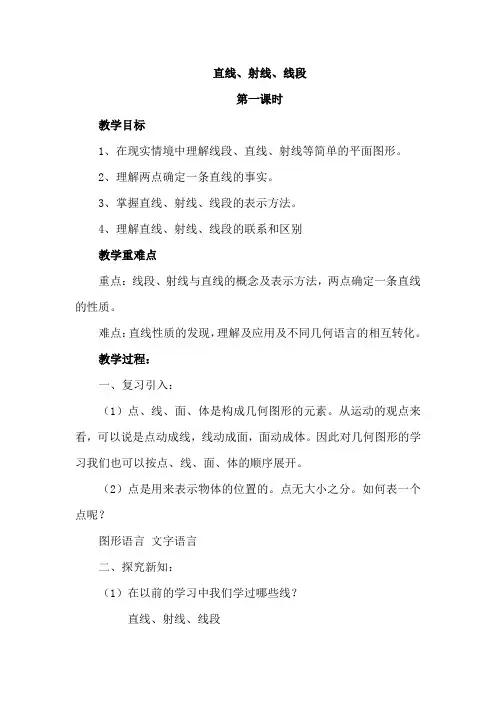 直线、射线、线段

第一课时

教学目标

1、在现实情境中理解线段、直线、射线等简单的平面图形。

2、理解两点确定一条直线的事实。

3、掌握直线、射线、线段的表示方法。

4、理解直线、射线、线段的联系和区别

教学重难点

重点：线段、射线与直线的概念及表示方法，两点确定一条直线的性质。

难点：直线性质的发现，理解及应用及不同几何语言的相互转化。

教学过程：

一、复习引入：

（1）点、线、面、体是构成几何图形的元素。从运动的观点来看，可以说是点动成线，线动成面，面动成体。因此对几何图形的学习我们也可以按点、线、面、体的顺序展开。

（2）点是用来表示物体的位置的。点无大小之分。如何表一个点呢？

图形语言　文字语言

二、探究新知：

（1）在以前的学习中我们学过哪些线？

直线、射线、线段